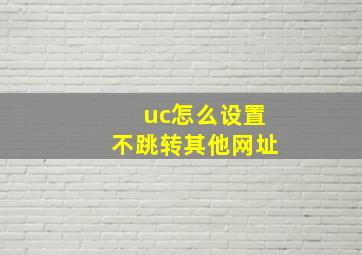 uc怎么设置
不跳转其他网址